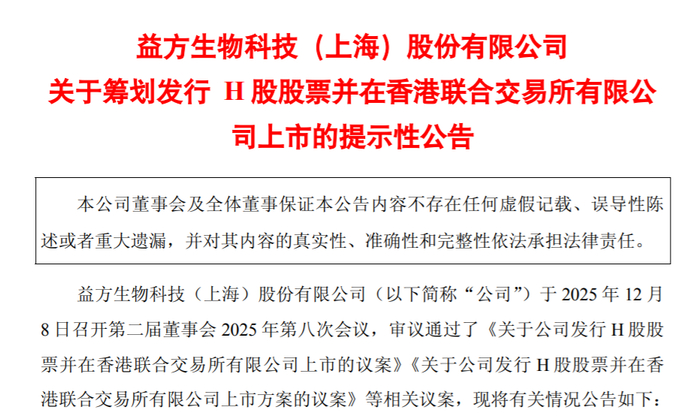 益方生物科技（上海）股份有限公司

关于筹划发行H股股票并在香港联合交易所有限公司上市的提示性公告

本公司董事会及全体董事保证本公告内容不存在任何虚假记载、误导性陈述或者重大遗漏，并对其内容的真实性、准确性和完整性依法承担法律责任。

益方生物科技（上海）股份有限公司（以下简称“公司”）于2025年12月8日召开第二届董事会2025年第八次会议，审议通过了《关于公司发行H股股票并在香港联合交易所有限公司上市的议案》《关于公司发行H股股票并在香港联合交易所有限公司上市方案的议案》等相关议案，现将有关情况公告如下：